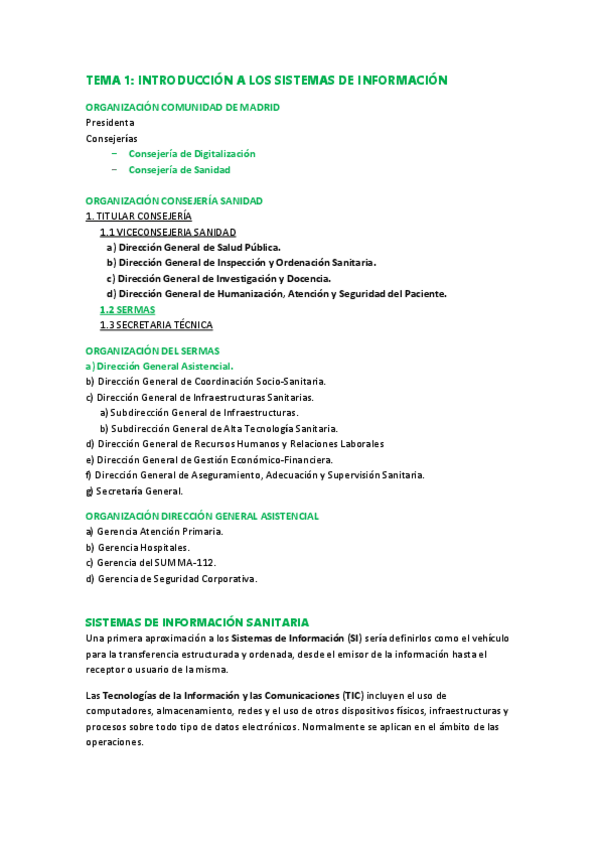 TEMA 1: INTRODUCCIÓN A LOS SISTEMAS DE INFORMACIÓN

ORGANIZACIÓN COMUNIDAD DE MADRID
Presidenta
Consejerías
– Consejería de Digitalización
– Consejería de Sanidad

ORGANIZACIÓN CONSEJERÍA SANIDAD
1. TITULAR CONSEJERÍA
1.1 VICECONSEJERIA SANIDAD
a) Dirección General de Salud Pública.
b) Dirección General de Inspección y Ordenación Sanitaria.
c) Dirección General de Investigación y Docencia.
d) Dirección General de Humanización, Atención y Seguridad del Paciente.
1.2 SERMAS
1.3 SECRETARIA TÉCNICA

ORGANIZACIÓN DEL SERMAS
a) Dirección General Asistencial.
b) Dirección General de Coordinación Socio-Sanitaria.
c) Dirección General de Infraestructuras Sanitarias.
a) Subdirección General de Infraestructuras.
b) Subdirección General de Alta Tecnología Sanitaria.
d) Dirección General de Recursos Humanos y Relaciones Laborales
e) Dirección General de Gestión Económico-Financiera.
f) Dirección General de Aseguramiento, Adecuación y Supervisión Sanitaria.
g) Secretaría General.

ORGANIZACIÓN DIRECCIÓN GENERAL ASISTENCIAL
a) Gerencia Atención Primaria.
b) Gerencia Hospitales.
c) Gerencia del SUMMA-112.
d) Gerencia de Seguridad Corporativa.

SISTEMAS DE INFORMACIÓN SANITARIA
Una primera aproximación a los Sistemas de Información (SI) sería definirlos como el vehículo para la transferencia estructurada y ordenada, desde el emisor de la información hasta el receptor o usuario de la misma.

Las Tecnologías de la Información y las Comunicaciones (TIC) incluyen el uso de computadores, almacenamiento, redes y el uso de otros dispositivos físicos, infraestructuras y procesos sobre todo tipo de datos electrónicos. Normalmente se aplican en el ámbito de las operaciones.